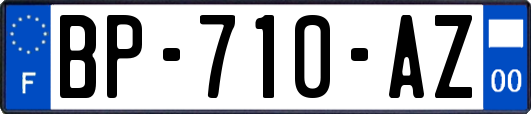 F
BP-710-AZ
00